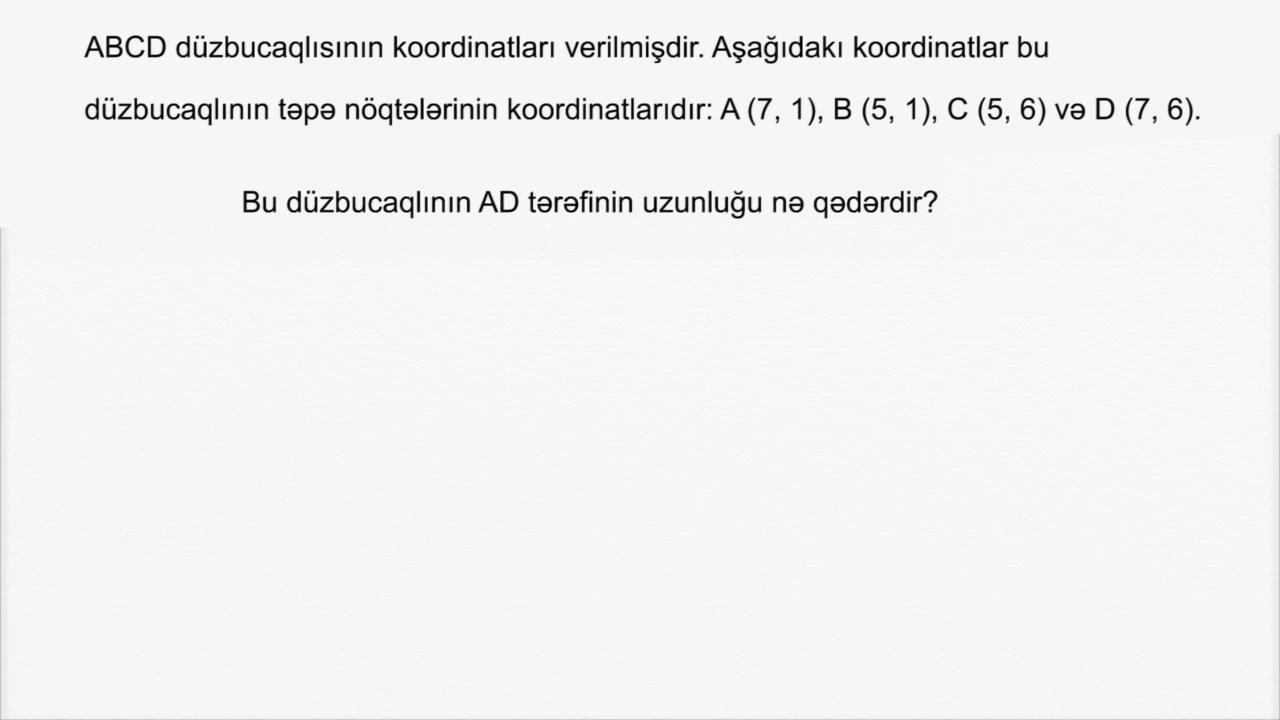 ABCD düzbucaqlısının koordinatları verilmişdir. Aşağıdakı koordinatlar bu düzbucaqlının təpə nöqtələrinin koordinatlarıdır: A (7, 1), B (5, 1), C (5, 6) və D (7, 6).

Bu düzbucaqlının AD tərəfinin uzunluğu nə qədərdir?